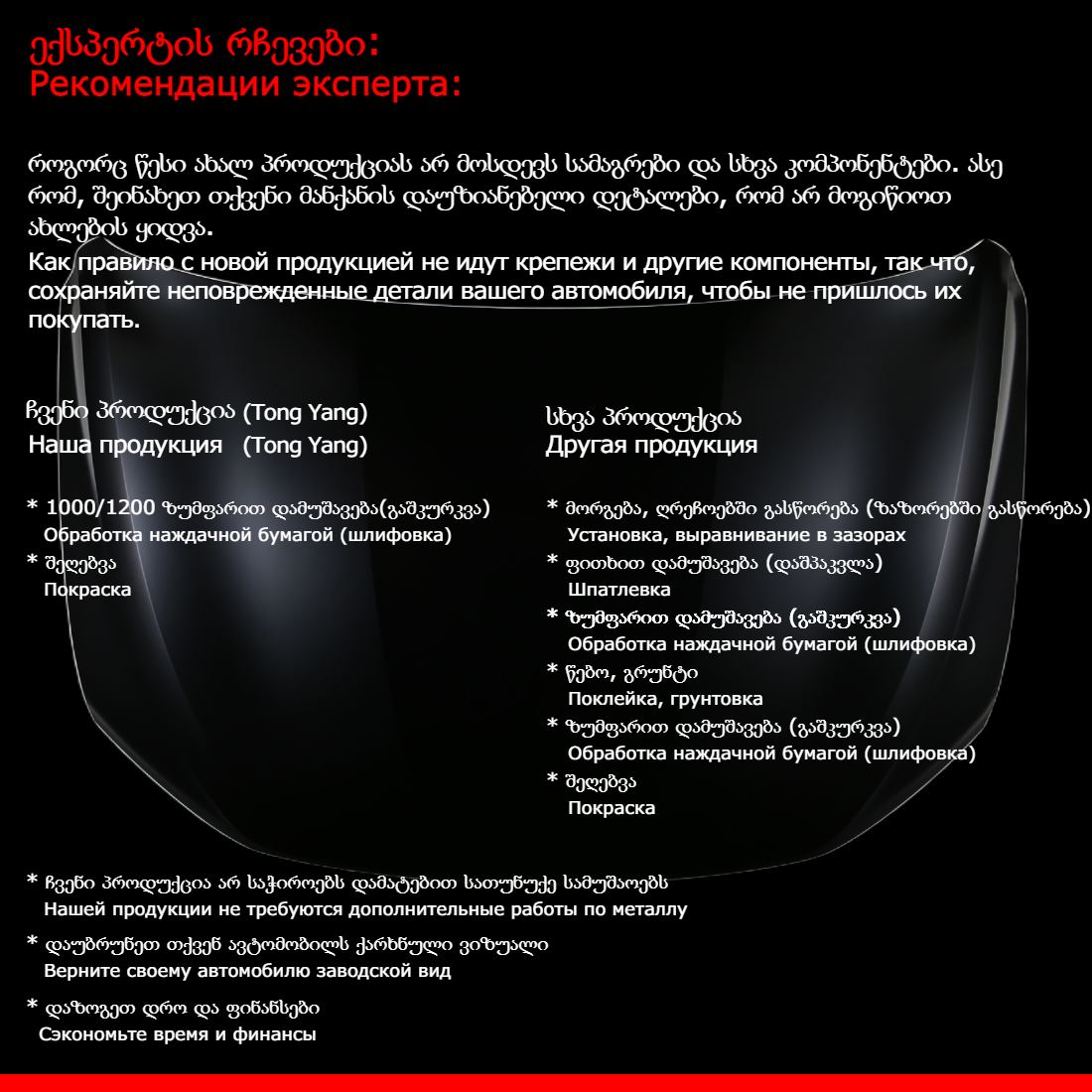 ექსპერტის რჩევები:
Рекомендации эксперта:

როგორც წესი ახალ პროდუქციას არ მოსდევს სამაგრები და სხვა კომპონენტები. ასე რომ, შეინახეთ თქვენი მანქანის დაუზიანებელი დეტალები, რომ არ მოგიწიოთ ახლების ყიდვა.
Как правило с новой продукцией не идут крепежи и другие компоненты, так что, сохраняйте неповрежденные детали вашего автомобиля, чтобы не пришлось их покупать.

ჩვენი პროდუქცია (Tong Yang)
Наша продукция (Tong Yang)

* 1000/1200 ზუმფარით დამუშავება(გაშკურკვა)
Обработка наждачной бумагой (шлифовка)
* შეღებვა
Покраска

სხვა პროდუქცია
Другая продукция

* მორგება, ღრეჩოებში გასწორება (ზაზორებში გასწორება)
Установка, выравнивание в зазорах
* ფითხით დამუშავება (დაშპაკვლა)
Шпатлевка
* ზუმფარით დამუშავება (გაშკურკვა)
Обработка наждачной бумагой (шлифовка)
* წებო, გრუნტი
Поклейка, грунтовка
* ზუმფარით დამუშავება (გაშკურკვა)
Обработка наждачной бумагой (шлифовка)
* შეღებვა
Покраска

* ჩვენი პროდუქცია არ საჭიროებს დამატებით სათუნუქე სამუშაოებს
Нашей продукции не требуются дополнительные работы по металлу

* დაუბრუნეთ თქვენ ავტომობილს ქარხნული ვიზუალი
Верните своему автомобилю заводской вид

* დაზოგეთ დრო და ფინანსები
Сэкономьте время и финансы